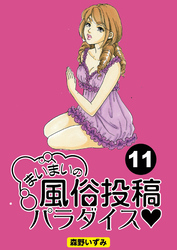 11

まいまいの
風俗投稿
パラダイス♥

森野いずみ